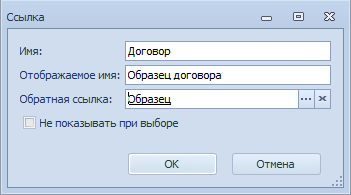 Ссылка

Имя: Договор

Отображаемое имя: Образец договора

Обратная ссылка: Образец ...

Не показывать при выборе

OK

Отмена